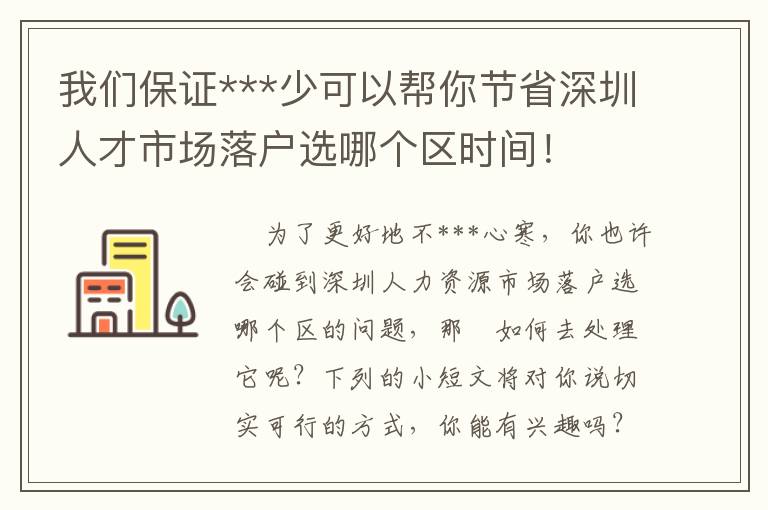 我们保证***少可以帮你节省深圳人才市场落户选哪个区时间！

为了更好地不***心寒，你也许会碰到深圳人力资源市场落户选哪个区的问题，那　如何去处理它呢？下列的小短文将对你说切实可行的方式，你能有兴趣吗？